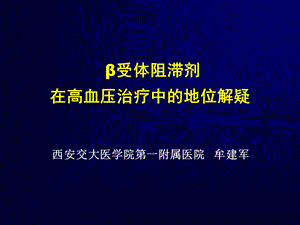 β受体阻滞剂
在高血压治疗中的地位解疑

西安交大医学院第一附属医院 牟建军